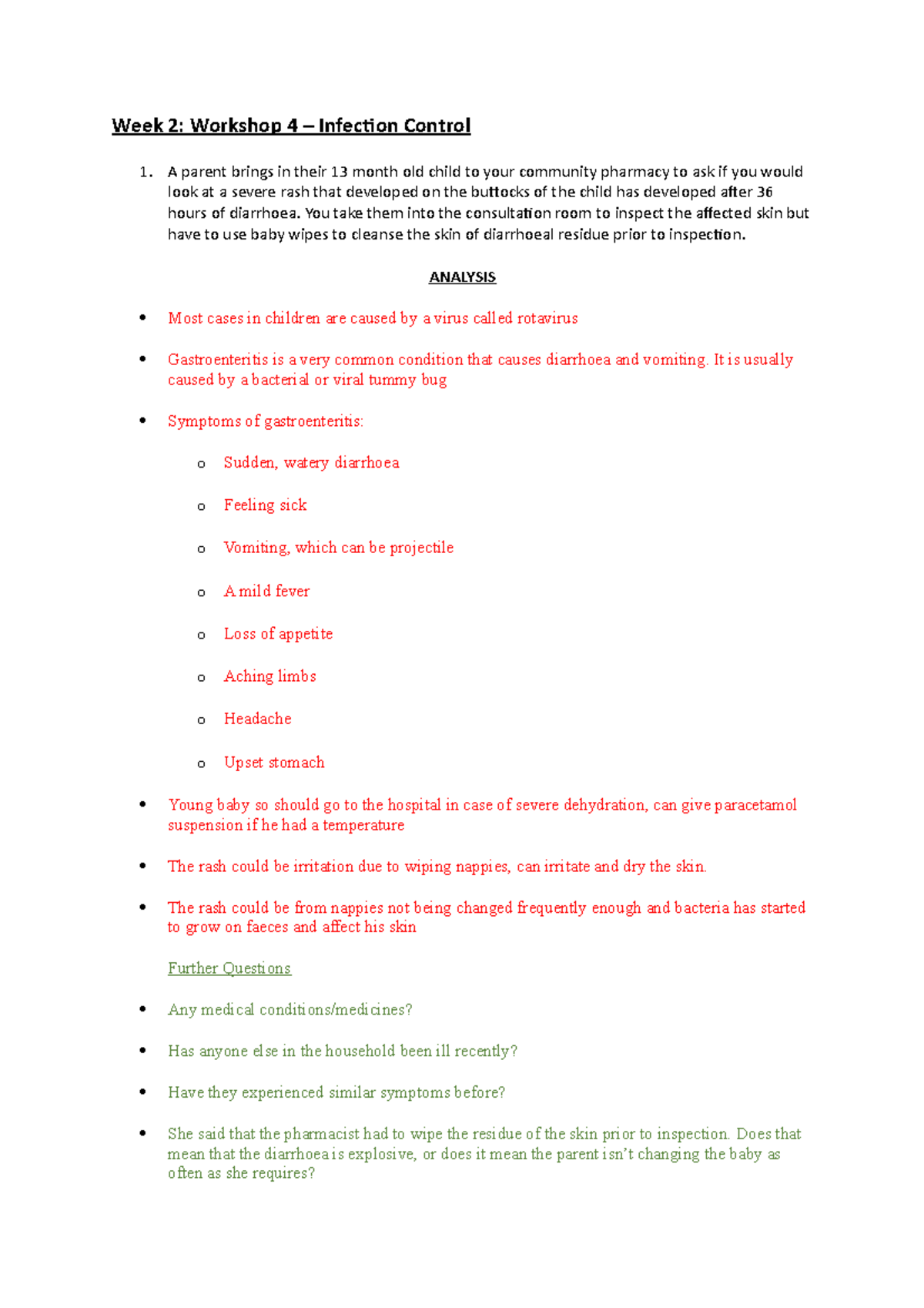 Week 2: Workshop 4 – Infection Control

1. A parent brings in their 13 month old child to your community pharmacy to ask if you would look at a severe rash that developed on the buttocks of the child has developed after 36 hours of diarrhoea. You take them into the consultation room to inspect the affected skin but have to use baby wipes to cleanse the skin of diarrhoeal residue prior to inspection.

ANALYSIS

• Most cases in children are caused by a virus called rotavirus

• Gastroenteritis is a very common condition that causes diarrhoea and vomiting. It is usually caused by a bacterial or viral tummy bug

• Symptoms of gastroenteritis:

o Sudden, watery diarrhoea

o Feeling sick

o Vomiting, which can be projectile

o A mild fever

o Loss of appetite

o Aching limbs

o Headache

o Upset stomach

• Young baby so should go to the hospital in case of severe dehydration, can give paracetamol suspension if he had a temperature

• The rash could be irritation due to wiping nappies, can irritate and dry the skin.

• The rash could be from nappies not being changed frequently enough and bacteria has started to grow on faeces and affect his skin

Further Questions

• Any medical conditions/medicines?

• Has anyone else in the household been ill recently?

• Have they experienced similar symptoms before?

• She said that the pharmacist had to wipe the residue of the skin prior to inspection. Does that mean that the diarrhoea is explosive, or does it mean the parent isn't changing the baby as often as she requires?